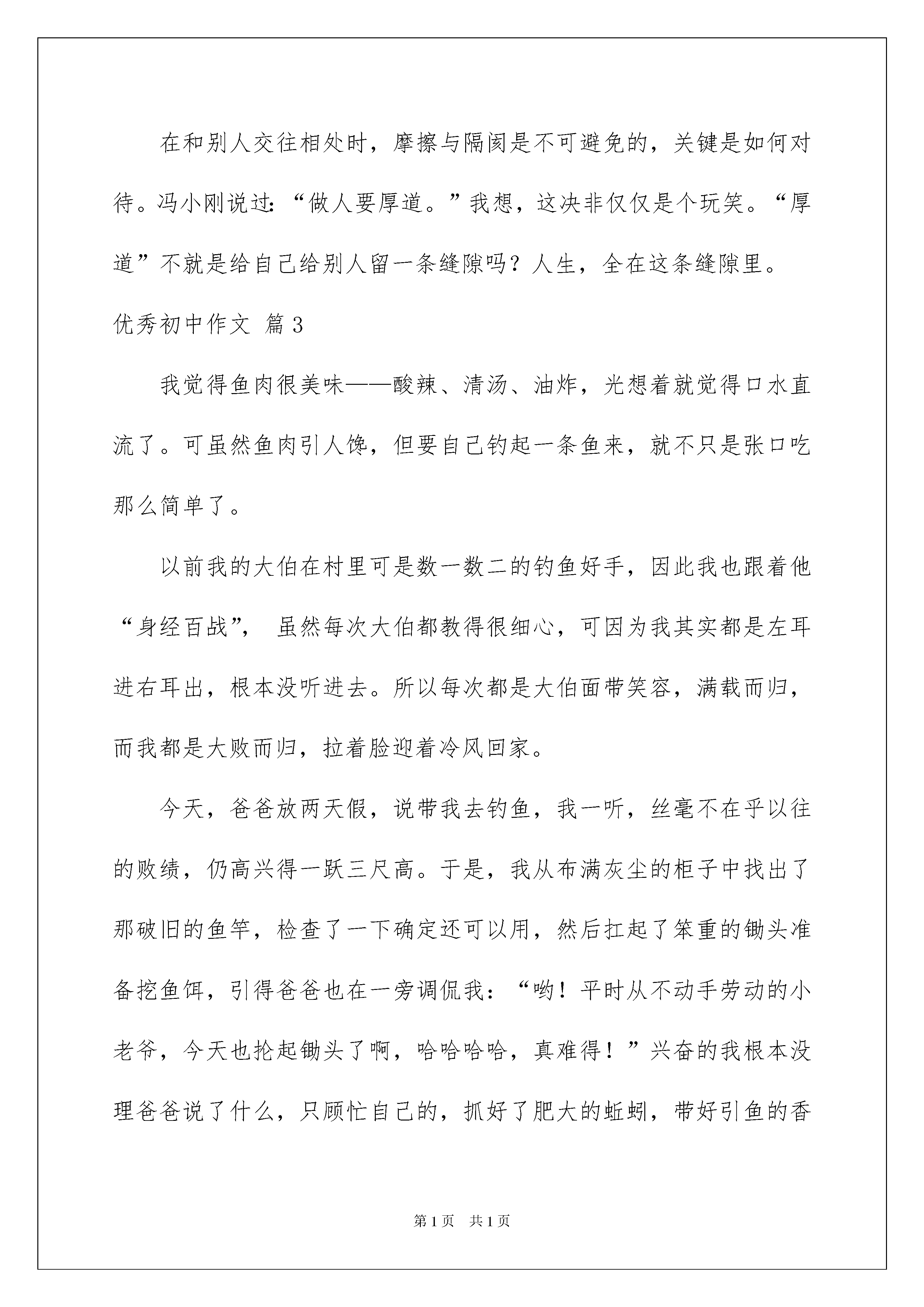 在和别人交往相处时，摩擦与隔阂是不可避免的，关键是如何对待。冯小刚说过：“做人要厚道。”我想，这决非仅仅是个玩笑。“厚道”不就是给自己给别人留一条缝隙吗？人生，全在这条缝隙里。

优秀初中作文 篇3

我觉得鱼肉很美味——酸辣、清汤、油炸，光想着就觉得口水直流了。可虽然鱼肉引人馋，但要自己钓起一条鱼来，就不只是张口吃那么简单了。

以前我的大伯在村里可是数一数二的钓鱼好手，因此我也跟着他“身经百战”，虽然每次大伯都教得很细心，可因为我其实都是左耳进右耳出，根本没听进去。所以每次都是大伯面带笑容，满载而归，而我都是大败而归，拉着脸迎着冷风回家。

今天，爸爸放两天假，说带我去钓鱼，我一听，丝毫不在乎以往的败绩，仍高兴得一跃三尺高。于是，我从布满灰尘的柜子中找出了那破旧的鱼竿，检查了一下确定还可以用，然后扛起了笨重的锄头准备挖鱼饵，引得爸爸也在一旁调侃我：“哟！平时从不动手劳动的小老爷，今天也抡起锄头了啊，哈哈哈哈，真难得！”兴奋的我根本没理爸爸说了什么，只顾忙自己的，抓好了肥大的蚯蚓，带好引鱼的香

第1页 共1页